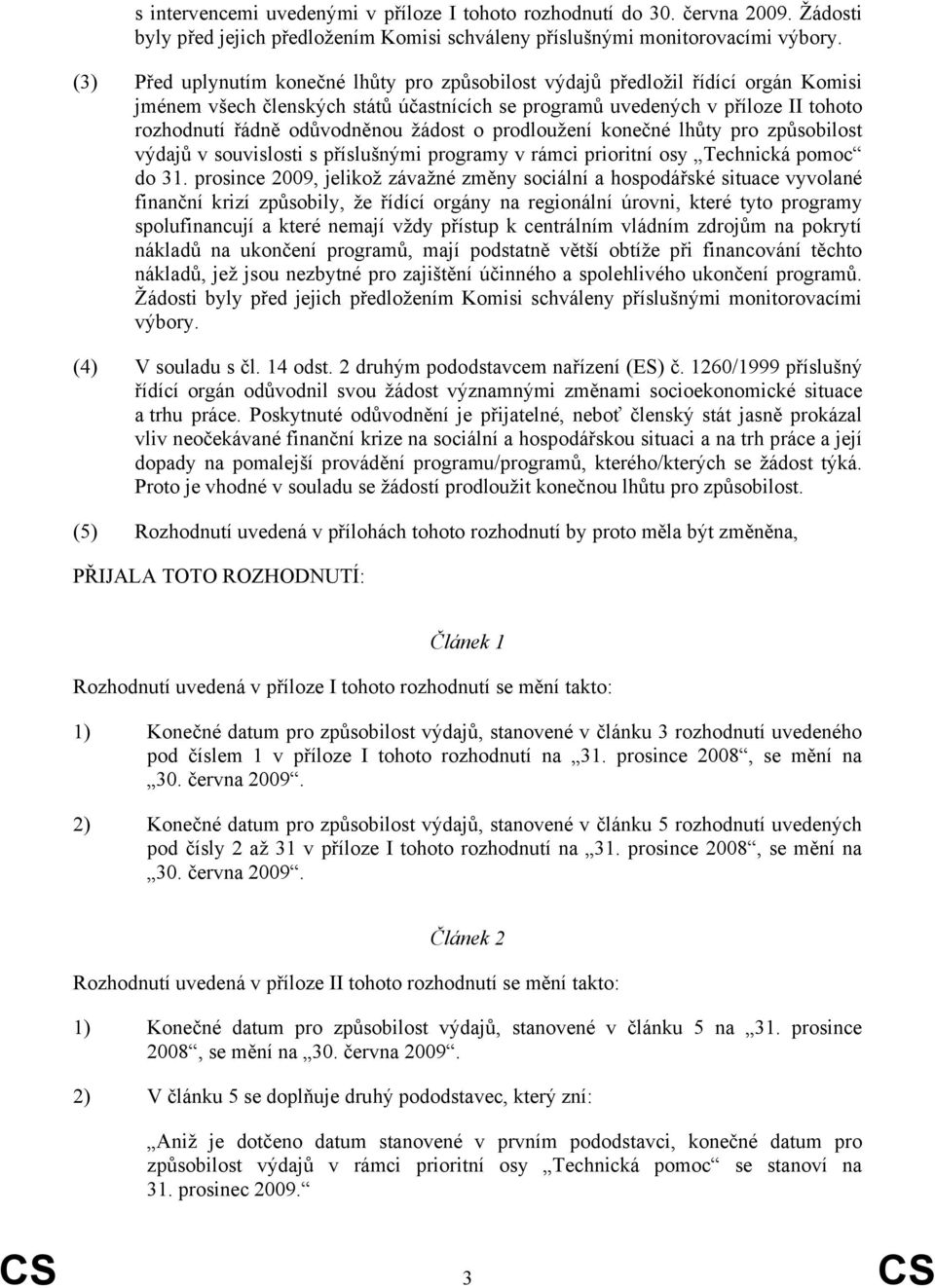 s intervencemi uvedenými v příloze I tohoto rozhodnutí do 30. června 2009. Žádosti byly před jejich předložením Komisi schváleny příslušnými monitorovacími výbory.

(3) Před uplynutím konečné lhůty pro způsobilost výdajů předložil řídící orgán Komisi jménem všech členských států účastnících se programů uvedených v příloze II tohoto rozhodnutí řádně odůvodněnou žádost o prodloužení konečné lhůty pro způsobilost výdajů v souvislosti s příslušnými programy v rámci prioritní osy „Technická pomoc“ do 31. prosince 2009, jelikož závažné změny sociální a hospodářské situace vyvolané finanční krizí způsobily, že řídící orgány na regionální úrovni, které tyto programy spolufinancují a které nemají vždy přístup k centrálním vládním zdrojům na pokrytí nákladů na ukončení programů, mají podstatně větší obtíže při financování těchto nákladů, jež jsou nezbytné pro zajištění účinného a spolehlivého ukončení programů. Žádosti byly před jejich předložením Komisi schváleny příslušnými monitorovacími výbory.

(4) V souladu s čl. 14 odst. 2 druhým pododstavcem nařízení (ES) č. 1260/1999 příslušný řídící orgán odůvodnil svou žádost významnými změnami socioekonomické situace a trhu práce. Poskytnuté odůvodnění je přijatelné, neboť členský stát jasně prokázal vliv neočekávané finanční krize na sociální a hospodářskou situaci a na trh práce a její dopady na pomalejší provádění programu/programů, kterého/kterých se žádost týká. Proto je vhodné v souladu se žádostí prodloužit konečnou lhůtu pro způsobilost.

(5) Rozhodnutí uvedená v přílohách tohoto rozhodnutí by proto měla být změněna,

PŘIJALA TOTO ROZHODNUTÍ:

Článek 1

Rozhodnutí uvedená v příloze I tohoto rozhodnutí se mění takto:

1) Konečné datum pro způsobilost výdajů, stanovené v článku 3 rozhodnutí uvedeného pod číslem 1 v příloze I tohoto rozhodnutí na „31. prosince 2008“, se mění na „30. června 2009“.

2) Konečné datum pro způsobilost výdajů, stanovené v článku 5 rozhodnutí uvedených pod čísly 2 až 31 v příloze I tohoto rozhodnutí na „31. prosince 2008“, se mění na „30. června 2009“.

Článek 2

Rozhodnutí uvedená v příloze II tohoto rozhodnutí se mění takto:

1) Konečné datum pro způsobilost výdajů, stanovené v článku 5 na „31. prosince 2008“, se mění na „30. června 2009“.

2) V článku 5 se doplňuje druhý pododstavec, který zní:

„Aniž je dotčeno datum stanovené v prvním pododstavci, konečné datum pro způsobilost výdajů v rámci prioritní osy „Technická pomoc“ se stanoví na 31. prosinec 2009.“

CS 3 CS